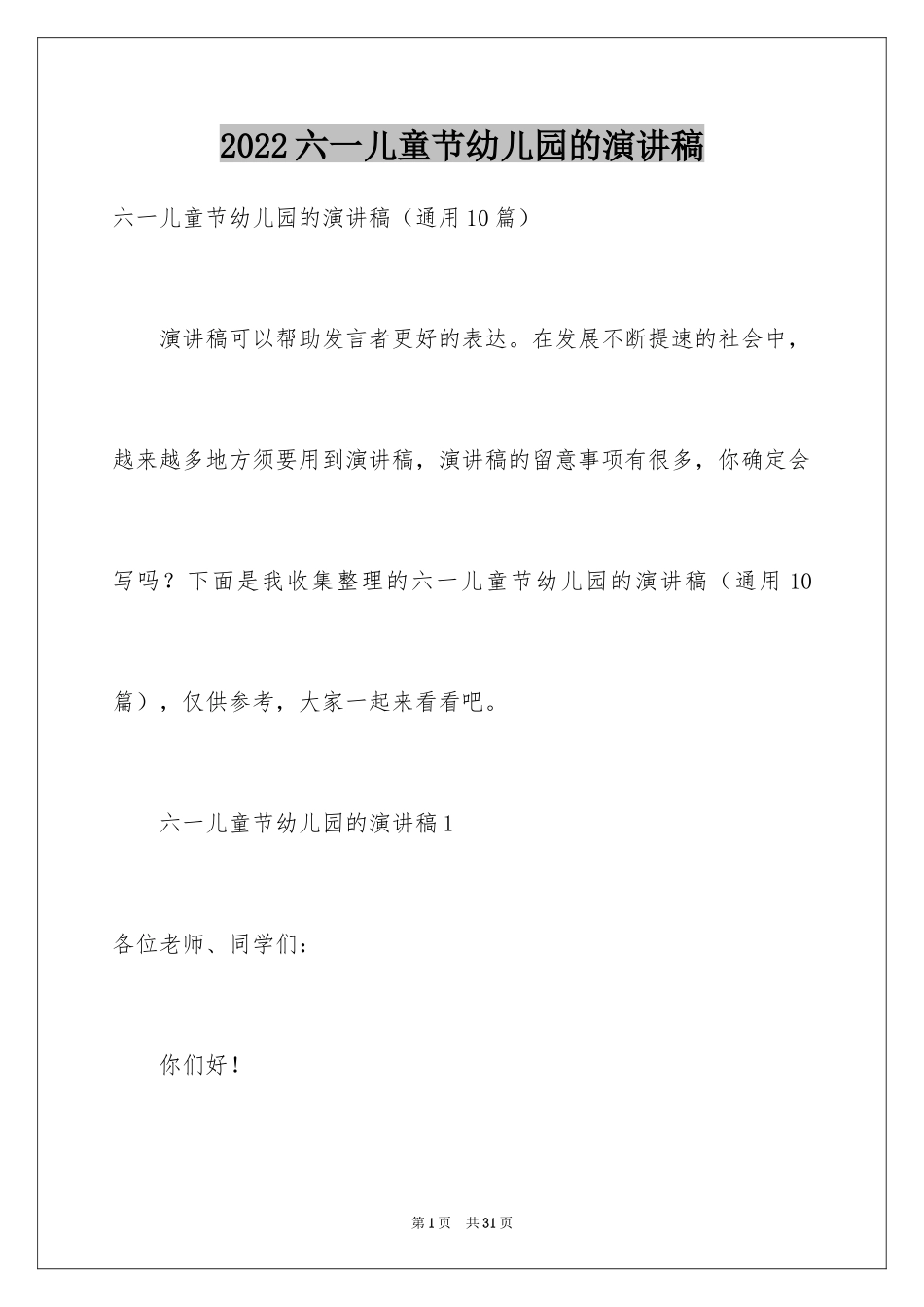 2022六一儿童节幼儿园的演讲稿

六一儿童节幼儿园的演讲稿（通用10篇）

演讲稿可以帮助发言者更好的表达。在发展不断提速的社会中，越来越多地方须要用到演讲稿，演讲稿的留意事项有很多，你确定会写吗？下面是我收集整理的六一儿童节幼儿园的演讲稿（通用10篇），仅供参考，大家一起来看看吧。

六一儿童节幼儿园的演讲稿1

各位老师、同学们：

你们好！

第1页　共31页